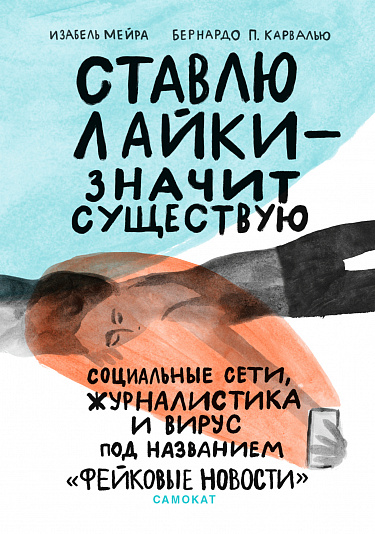 ИЗАБЕЛЬ МЕЙРА БЕРНАРДО П. КАРВАЛЬЮ

СТАВЛЮ ЛАЙКИ — ЗНАЧИТ СУЩЕСТВУЮ

СОЦИАЛЬНЫЕ СЕТИ, ЖУРНАЛИСТИКА И ВИРУС ПОД НАЗВАНИЕМ «ФЕЙКОВЫЕ НОВОСТИ»

САМОКАТ